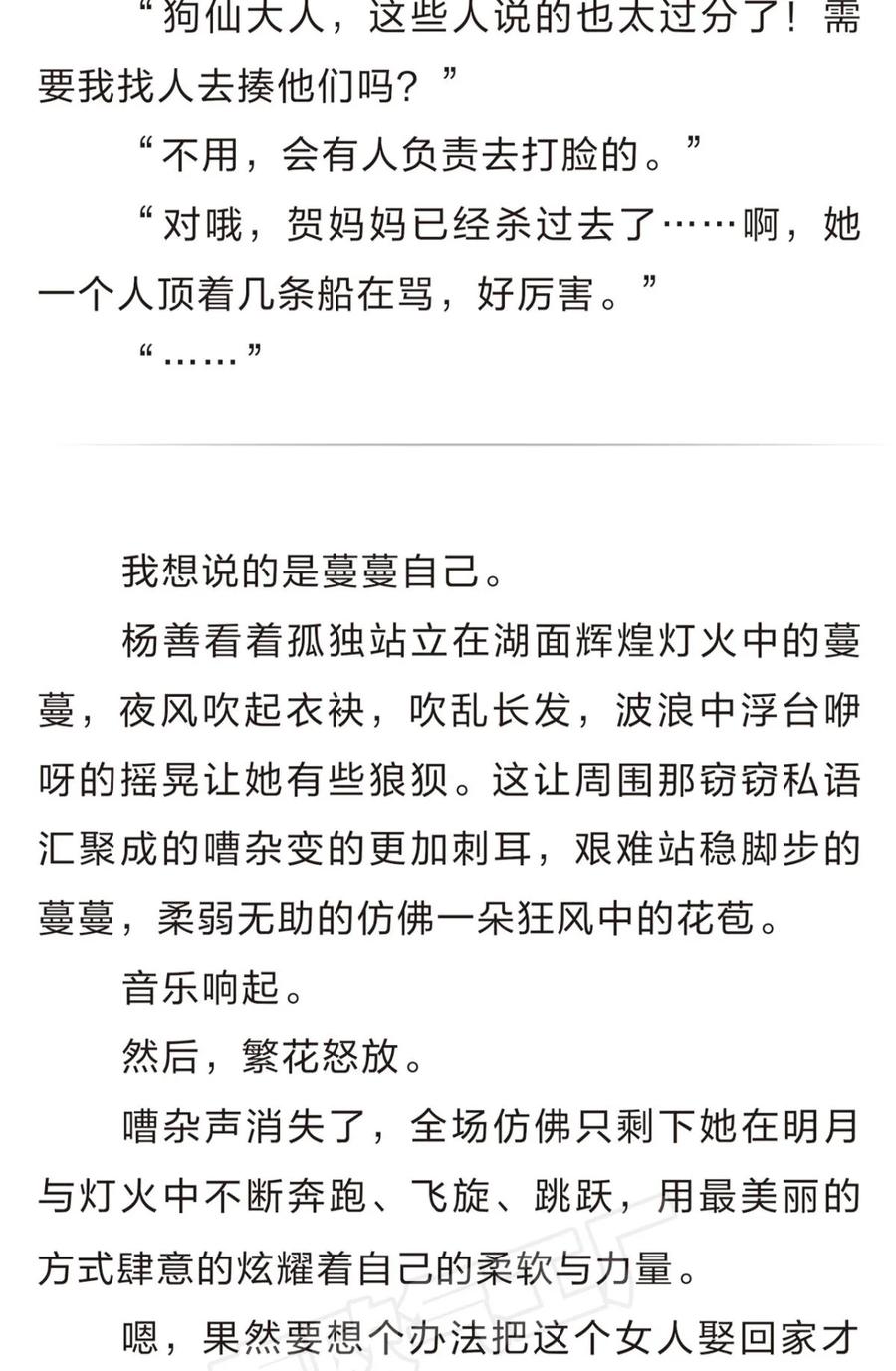 “狗仙大人，这些人说的也太过分了！需要我找人去揍他们吗？”

“不用，会有人负责去打脸的。”

“对哦，贺妈妈已经杀过去了……啊，她一个人顶着几条船在骂，好厉害。”

“……”

我想说的是蔓蔓自己。

杨善看着孤独站立在湖面辉煌灯火中的蔓蔓，夜风吹起衣袂，吹乱长发，波浪中浮台咿呀的摇晃让她有些狼狈。这让周围那窃窃私语汇聚成的嘈杂变的更加刺耳，艰难站稳脚步的蔓蔓，柔弱无助的仿佛一朵狂风中的花苞。

音乐响起。

然后，繁花怒放。

嘈杂声消失了，全场仿佛只剩下她在明月与灯火中不断奔跑、飞旋、跳跃，用最美丽的方式肆意的炫耀着自己的柔软与力量。

嗯，果然要想个办法把这个女人娶回家才